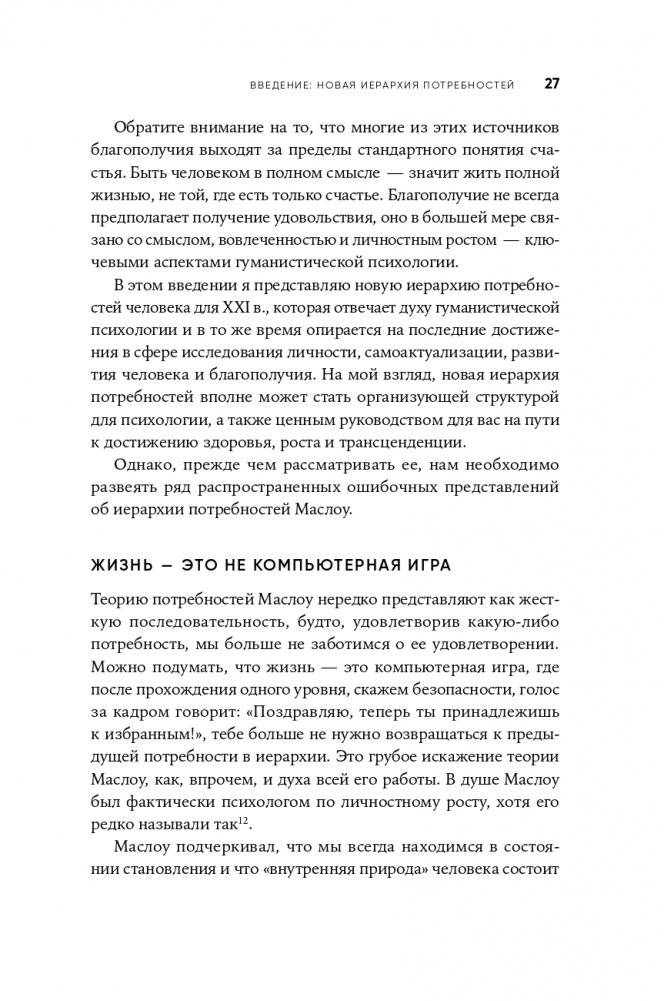 ВВЕДЕНИЕ: НОВАЯ ИЕРАРХИЯ ПОТРЕБНОСТЕЙ 27

Обратите внимание на то, что многие из этих источников благополучия выходят за пределы стандартного понятия счастья. Быть человеком в полном смысле — значит жить полной жизнью, не той, где есть только счастье. Благополучие не всегда предполагает получение удовольствия, оно в большей мере связано со смыслом, вовлеченностью и личностным ростом — ключевыми аспектами гуманистической психологии.

В этом введении я представляю новую иерархию потребностей человека для XXI в., которая отвечает духу гуманистической психологии и в то же время опирается на последние достижения в сфере исследования личности, самоактуализации, развития человека и благополучия. На мой взгляд, новая иерархия потребностей вполне может стать организующей структурой для психологии, а также ценным руководством для вас на пути к достижению здоровья, роста и трансценденции.

Однако, прежде чем рассматривать ее, нам необходимо развеять ряд распространенных ошибочных представлений об иерархии потребностей Маслоу.

ЖИЗНЬ — ЭТО НЕ КОМПЬЮТЕРНАЯ ИГРА

Теорию потребностей Маслоу нередко представляют как жесткую последовательность, будто, удовлетворив какую-либо потребность, мы больше не заботимся о ее удовлетворении. Можно подумать, что жизнь — это компьютерная игра, где после прохождения одного уровня, скажем безопасности, голос за кадром говорит: «Поздравляю, теперь ты принадлежишь к избранным!», тебе больше не нужно возвращаться к предыдущей потребности в иерархии. Это грубое искажение теории Маслоу, как, впрочем, и духа всей его работы. В душе Маслоу был фактически психологом по личностному росту, хотя его редко называли так$^{12}$.

Маслоу подчеркивал, что мы всегда находимся в состоянии становления и что «внутренняя природа» человека состоит